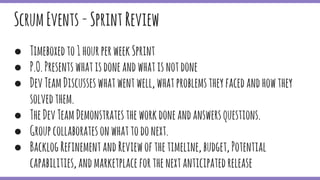 Scrum Events - Sprint Review

- Timeboxed to 1 hour per week Sprint
- P.O. Presents what is done and what is not done
- Dev Team Discusses what went well, what problems they faced and how they solved them.
- The Dev Team Demonstrates the work done and answers questions.
- Group collaborates on what to do next.
- Backlog Refinement and Review of the timeline, budget, Potential capabilities, and marketplace for the next anticipated release